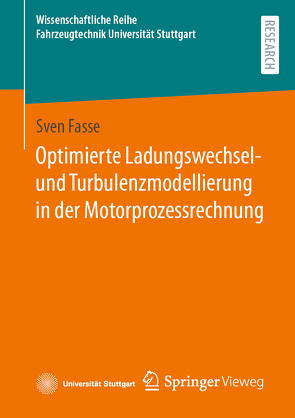 Wissenschaftliche Reihe
Fahrzeugtechnik Universität Stuttgart

RESEARCH

Sven Fasse

Optimierte Ladungswechsel- und Turbulenzmodellierung in der Motorprozessrechnung

Universität Stuttgart

Springer Vieweg